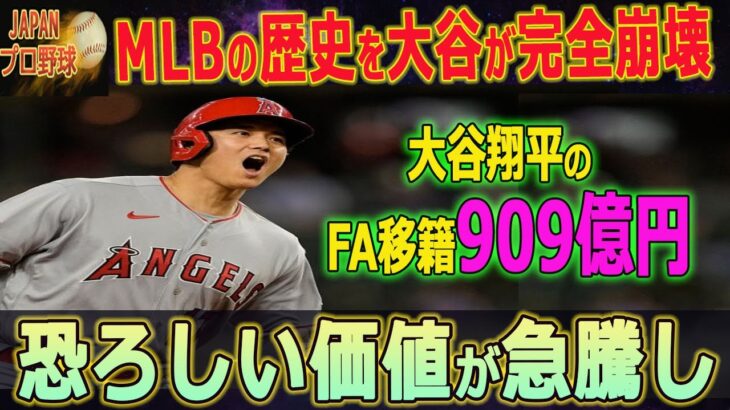 JAPAN
プロ野球

MLBの歴史を大谷が完全崩壊

大谷翔平の
FA移籍909億円

ANGELS

恐ろしい価値が急騰し